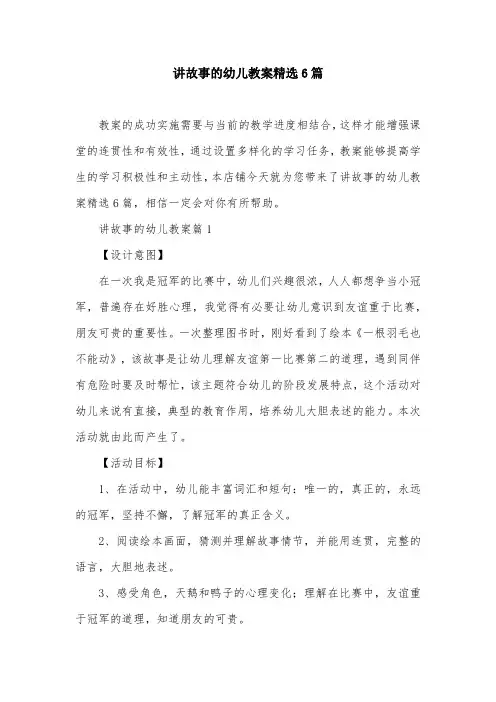 讲故事的幼儿教案精选6篇

教案的成功实施需要与当前的教学进度相结合，这样才能增强课堂的连贯性和有效性，通过设置多样化的学习任务，教案能够提高学生的学习积极性和主动性，本店铺今天就为您带来了讲故事的幼儿教案精选6篇，相信一定会对你有所帮助。

讲故事的幼儿教案篇1

【设计意图】

在一次我是冠军的比赛中，幼儿们兴趣很浓，人人都想争当小冠军，普遍存在好胜心理，我觉得有必要让幼儿意识到友谊重于比赛，朋友可贵的重要性。一次整理图书时，刚好看到了绘本《一根羽毛也不能动》，该故事是让幼儿理解友谊第一比赛第二的道理，遇到同伴有危险时要及时帮忙，该主题符合幼儿的阶段发展特点，这个活动对幼儿来说有直接，典型的教育作用，培养幼儿大胆表述的能力。本次活动就由此而产生了。

【活动目标】

1、在活动中，幼儿能丰富词汇和短句：唯一的，真正的，永远的冠军，坚持不懈，了解冠军的真正含义。

2、阅读绘本画面，猜测并理解故事情节，并能用连贯，完整的语言，大胆地表述。

3、感受角色，天鹅和鸭子的心理变化；理解在比赛中，友谊重于冠军的道理，知道朋友的可贵。